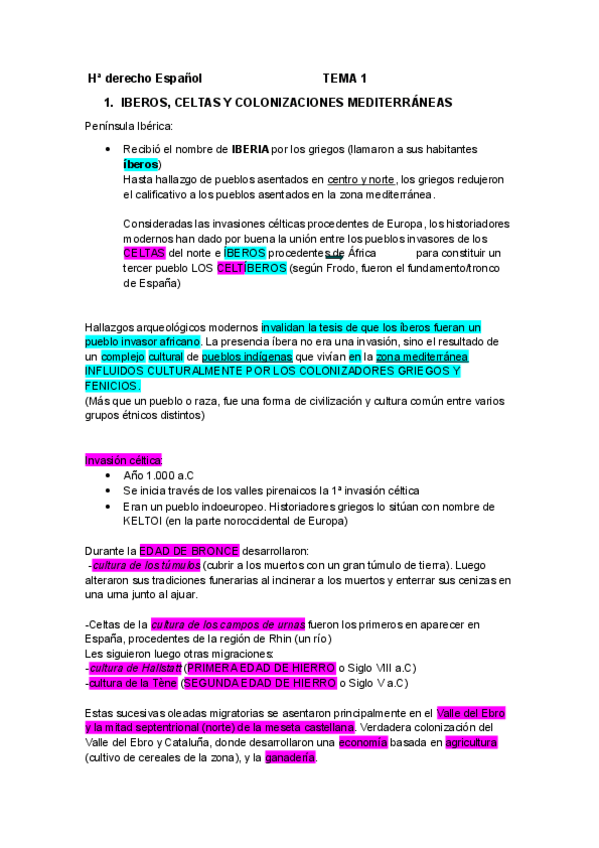 Hª derecho Español TEMA 1

1. IBEROS, CELTAS Y COLONIZACIONES MEDITERRÁNEAS

Península Ibérica:

• Recibió el nombre de IBERIA por los griegos (llamaron a sus habitantes íberos)
Hasta hallazgo de pueblos asentados en centro y norte, los griegos redujeron el calificativo a los pueblos asentados en la zona mediterránea.

Consideradas las invasiones célticas procedentes de Europa, los historiadores modernos han dado por buena la unión entre los pueblos invasores de los CELTAS del norte e ÍBEROS procedentes de África para constituir un tercer pueblo LOS CELTÍBEROS (según Frodo, fueron el fundamento/tronco de España)

Hallazgos arqueológicos modernos invalidan la tesis de que los íberos fueran un pueblo invasor africano. La presencia íbera no era una invasión, sino el resultado de un complejo cultural de pueblos indígenas que vivían en la zona mediterránea INFLUIDOS CULTURALMENTE POR LOS COLONIZADORES GRIEGOS Y FENICIOS.
(Más que un pueblo o raza, fue una forma de civilización y cultura común entre varios grupos étnicos distintos)

Invasión céltica:
• Año 1.000 a.C
• Se inicia través de los valles pirenaicos la 1ª invasión céltica
• Eran un pueblo indoeuropeo. Historiadores griegos lo sitúan con nombre de KELTOI (en la parte noroccidental de Europa)

Durante la EDAD DE BRONCE desarrollaron:
-cultura de los túmulos (cubrir a los muertos con un gran túmulo de tierra). Luego alteraron sus tradiciones funerarias al incinerar a los muertos y enterrar sus cenizas en una urna junto al ajuar.

-Celtas de la cultura de los campos de urnas fueron los primeros en aparecer en España, procedentes de la región de Rhin (un río)
Les siguieron luego otras migraciones:
-cultura de Hallstatt (PRIMERA EDAD DE HIERRO o Siglo VIII a.C)
-cultura de la Tène (SEGUNDA EDAD DE HIERRO o Siglo V a.C)

Estas sucesivas oleadas migratorias se asentaron principalmente en el Valle del Ebro y la mitad septentrional (norte) de la meseta castellana. Verdadera colonización del Valle del Ebro y Cataluña, donde desarrollaron una economía basada en agricultura (cultivo de cereales de la zona), y la ganadería.